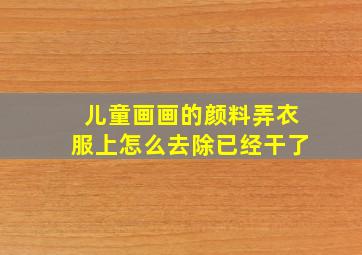 儿童画画的颜料弄衣服上怎么去除已经干了